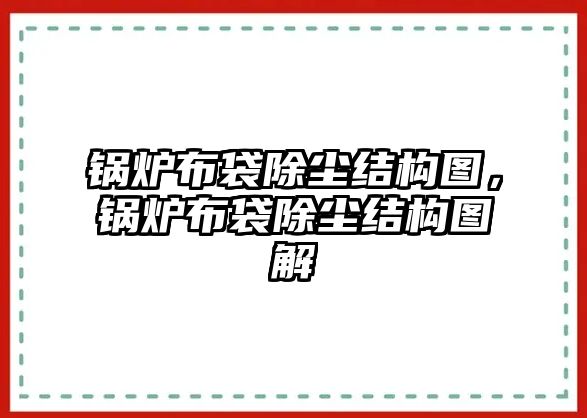 锅炉布袋除尘结构图，锅炉布袋除尘结构图解